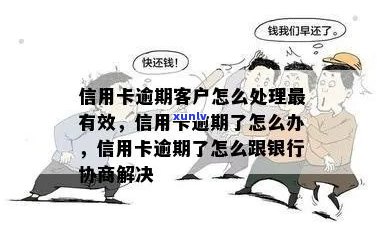 钱我们早还了。

快还钱!

信用卡逾期客户怎么处理最有效，信用卡逾期了怎么办，信用卡逾期了怎么跟银行协商解决

xunlv